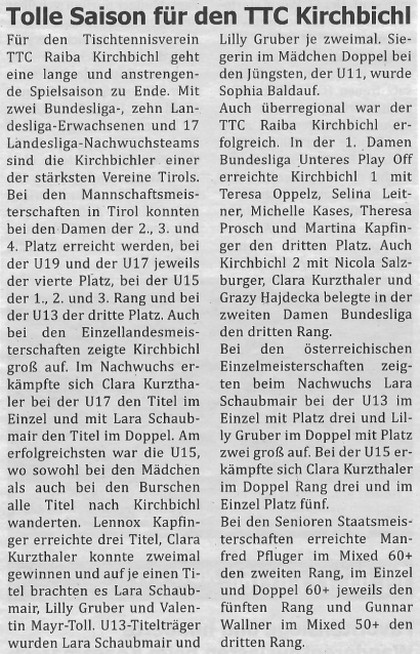 Tolle Saison für den TTC Kirchbichl

Für den Tischtennisverein TTC Raiba Kirchbichl geht eine lange und anstrengende Spielsaison zu Ende. Mit zwei Bundesliga-, zehn Landesliga-Erwachsenen und 17 Landesliga-Nachwuchsteams sind die Kirchbichler einer der stärksten Vereine Tirols. Bei den Mannschaftsmeisterschaften in Tirol konnten bei den Damen der 2., 3. und 4. Platz erreicht werden, bei der U19 und der U17 jeweils der vierte Platz, bei der U15 der 1., 2. und 3. Rang und bei der U13 der dritte Platz. Auch bei den Einzellandesmeisterschaften zeigte Kirchbichl groß auf. Im Nachwuchs erkämpfte sich Clara Kurzthaler bei der U17 den Titel im Einzel und mit Lara Schaubmair den Titel im Doppel. Am erfolgreichsten war die U15, wo sowohl bei den Mädchen als auch bei den Burschen alle Titel nach Kirchbichl wanderten. Lennox Kapfinger erreichte drei Titel, Clara Kurzthaler konnte zweimal gewinnen und auf je einen Titel brachten es Lara Schaubmair, Lilly Gruber und Valentin Mayr-Toll. U13-Titelträger wurden Lara Schaubmair und Lilly Gruber je zweimal. Siegerin im Mädchen Doppel bei den Jüngsten, der U11, wurde Sophia Baldauf.
Auch überregional war der TTC Raiba Kirchbichl erfolgreich. In der 1. Damen Bundesliga Unteres Play Off erreichte Kirchbichl 1 mit Teresa Oppelz, Selina Leitner, Michelle Kases, Theresa Prosch und Martina Kapfinger den dritten Platz. Auch Kirchbichl 2 mit Nicola Salzburger, Clara Kurzthaler und Grazy Hajdecka belegte in der zweiten Damen Bundesliga den dritten Rang.
Bei den österreichischen Einzelmeisterschaften zeigten beim Nachwuchs Lara Schaubmair bei der U13 im Einzel mit Platz drei und Lilly Gruber im Doppel mit Platz zwei groß auf. Bei der U15 erkämpfte sich Clara Kurzthaler im Doppel Rang drei und im Einzel Platz fünf.
Bei den Senioren Staatsmeisterschaften erreichte Manfred Pfluger im Mixed 60+ den zweiten Rang, im Einzel und Doppel 60+ jeweils den fünften Rang und Gunnar Wallner im Mixed 50+ den dritten Rang.